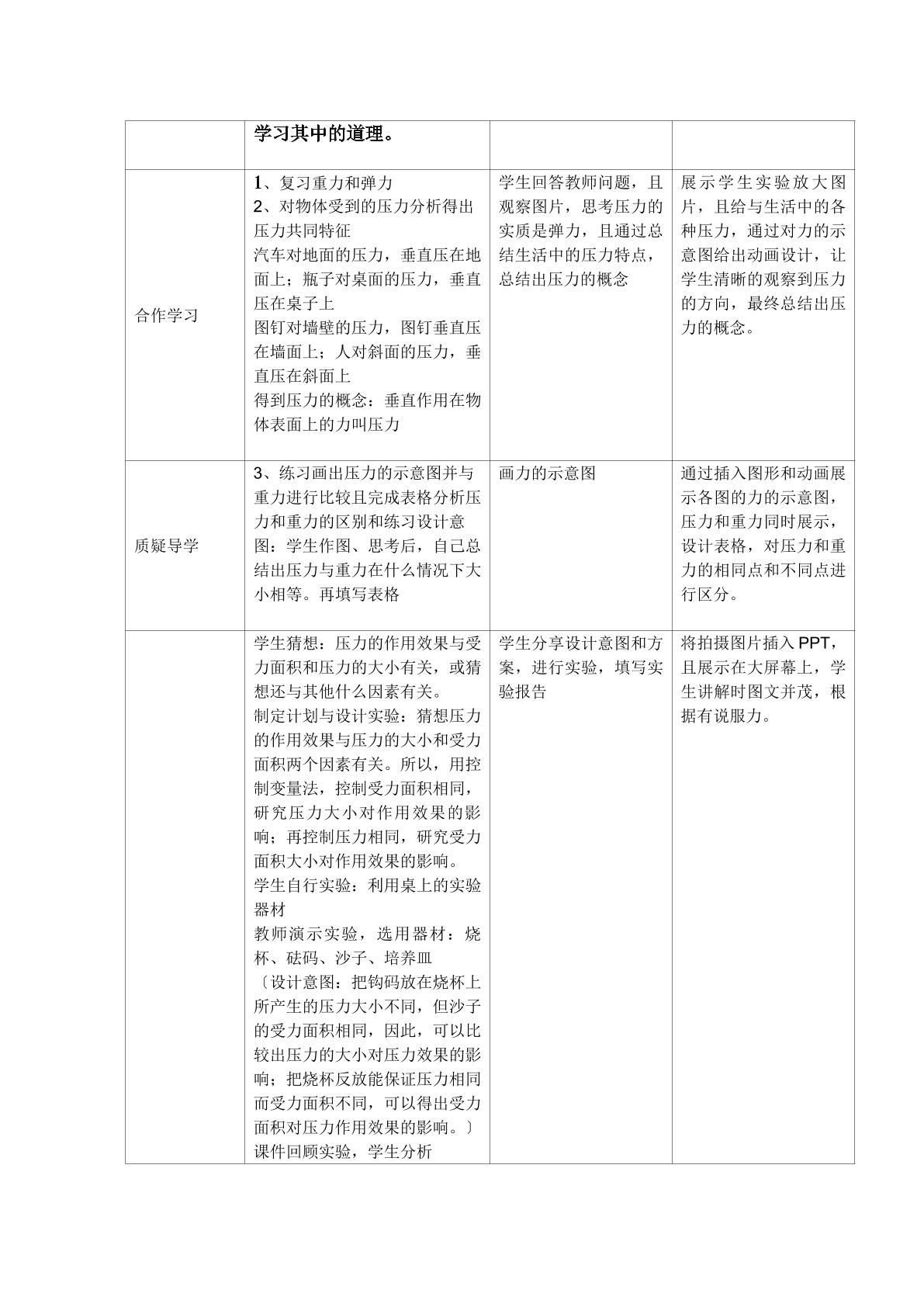 |  | 学习其中的道理。 |  |  |
|---|---|---|---|
| 合作学习 | 1、复习重力和弹力 2、对物体受到的压力分析得出压力共同特征 汽车对地面的压力，垂直压在地面上；瓶子对桌面的压力，垂直压在桌子上 图钉对墙壁的压力，图钉垂直压在墙面上；人对斜面的压力，垂直压在斜面上 得到压力的概念：垂直作用在物体表面上的力叫压力 | 学生回答教师问题，且观察图片，思考压力的实质是弹力，且通过总结生活中的压力特点，总结出压力的概念 | 展示学生实验放大图片，且给与生活中的各种压力，通过对力的示意图给出动画设计，让学生清晰的观察到压力的方向，最终总结出压力的概念。 |
| 质疑导学 | 3、练习画出压力的示意图并与重力进行比较且完成表格分析压力和重力的区别和练习设计意图：学生作图、思考后，自己总结出压力与重力在什么情况下大小相等。再填写表格 | 画力的示意图 | 通过插入图形和动画展示各图的力的示意图，压力和重力同时展示，设计表格，对压力和重力的相同点和不同点进行区分。 |
|  | 学生猜想：压力的作用效果与受力面积和压力的大小有关，或猜想还与其他什么因素有关。 制定计划与设计实验：猜想压力的作用效果与压力的大小和受力面积两个因素有关。所以，用控制变量法，控制受力面积相同，研究压力大小对作用效果的影响；再控制压力相同，研究受力面积大小对作用效果的影响。 学生自行实验：利用桌上的实验器材 教师演示实验，选用器材：烧杯、砝码、沙子、培养皿 〔设计意图：把钩码放在烧杯上所产生的压力大小不同，但沙子的受力面积相同，因此，可以比较出压力的大小对压力效果的影响；把烧杯反放能保证压力相同而受力面积不同，可以得出受力面积对压力作用效果的影响。〕 课件回顾实验，学生分析 | 学生分享设计意图和方案，进行实验，填写实验报告 | 将拍摄图片插入PPT，且展示在大屏幕上，学生讲解时图文并茂，根据有说服力。 |